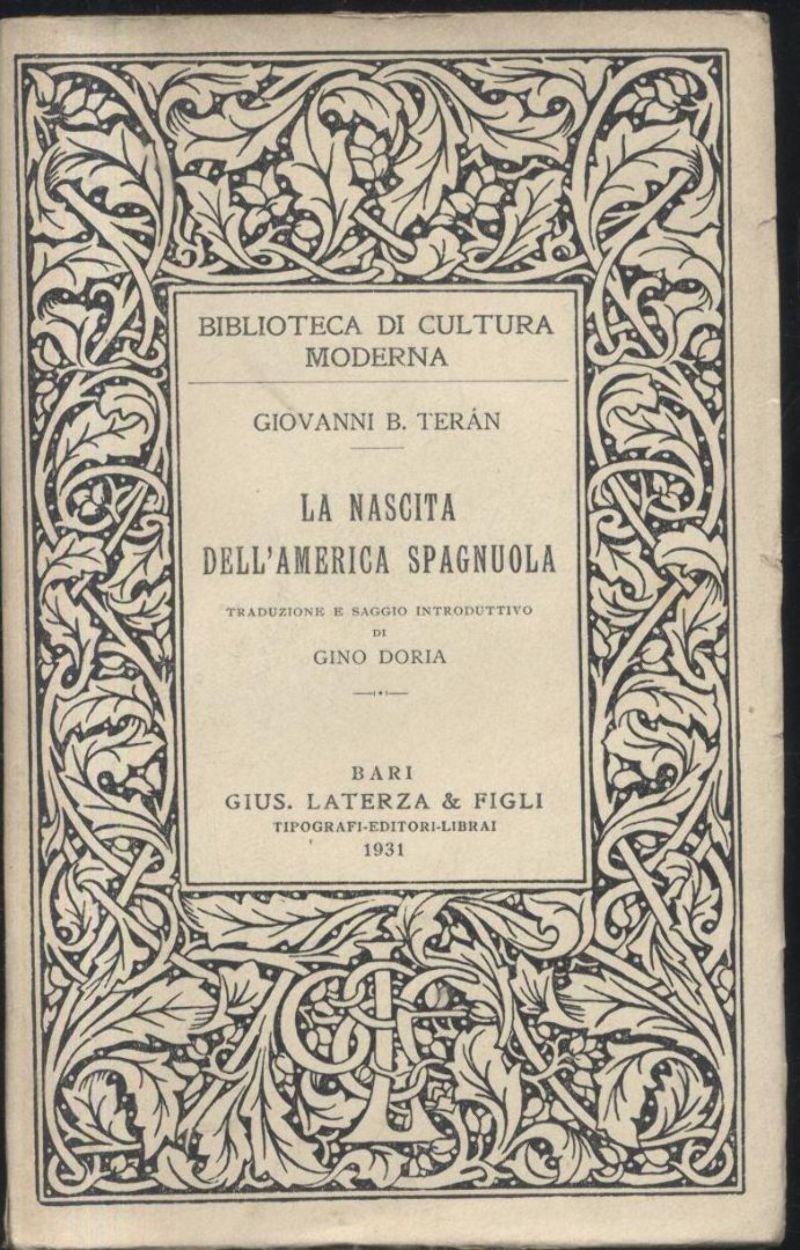 BIBLIOTECA DI CULTURA MODERNA

GIOVANNI B. TERÁN

LA NASCITA DELL'AMERICA SPAGNUOLA

TRADUZIONE E SAGGIO INTRODUTTIVO DI GINO DORIA

BARI
GIUS. LATERZA & FIGLI
TIPOGRAFI-EDITORI-LIBRAI
1931